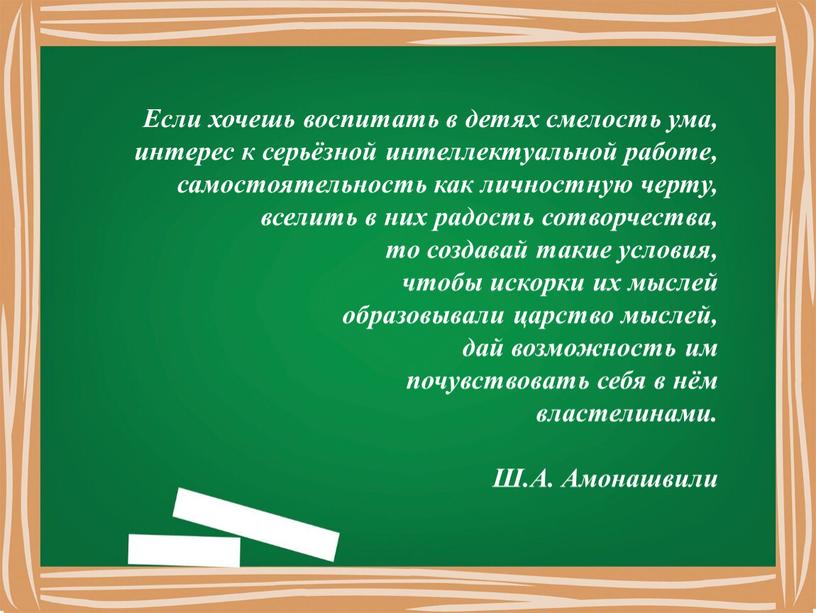 Если хочешь воспитать в детях смелость ума, интерес к серьёзной интеллектуальной работе, самостоятельность как личностную черту, вселить в них радость сотворчества, то создавай такие условия, чтобы искорки их мыслей образовывали царство мыслей, дай возможность им почувствовать себя в нём властелинами.

Ш.А. Амонашвили